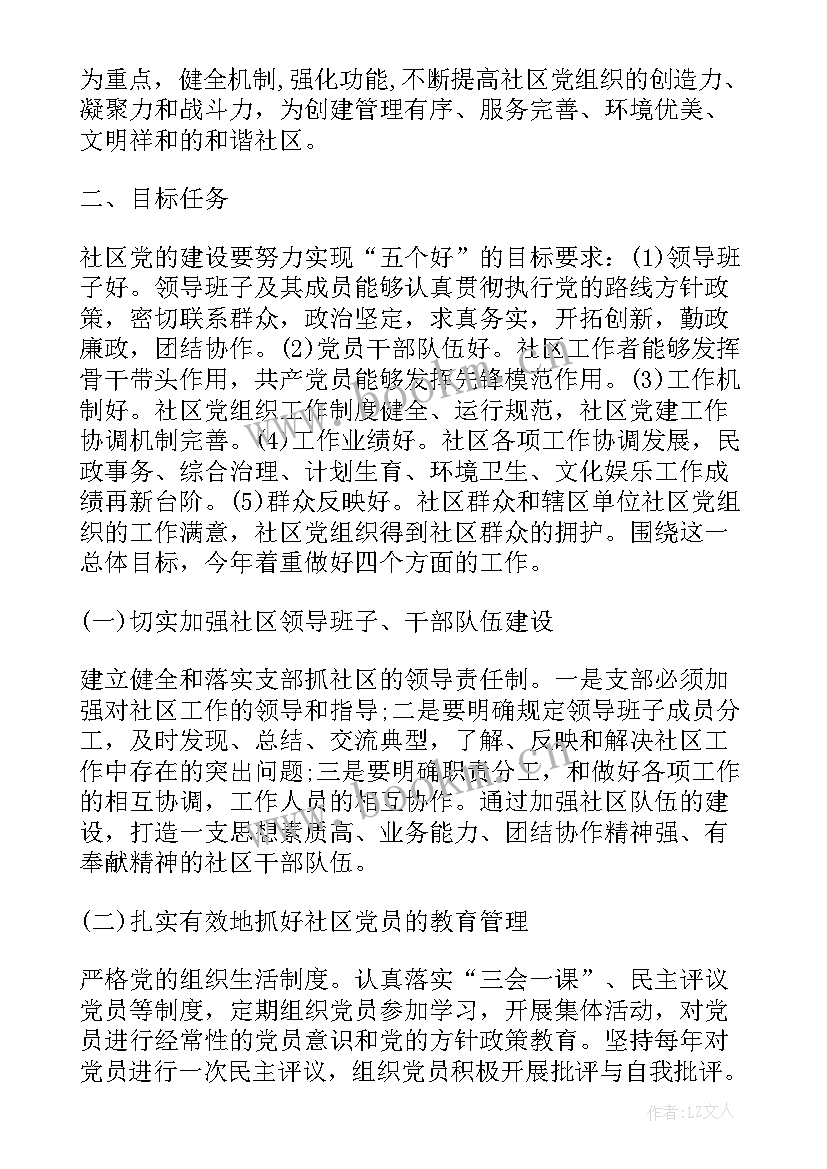 为重点，健全机制,强化功能,不断提高社区党组织的创造力、凝聚力和战斗力，为创建管理有序、服务完善、环境优美、文明祥和的和谐社区。

二、目标任务

社区党的建设要努力实现“五个好”的目标要求：(1)领导班子好。领导班子及其成员能够认真贯彻执行党的路线方针政策，密切联系群众，政治坚定，求真务实，开拓创新，勤政廉政，团结协作。(2)党员干部队伍好。社区工作者能够发挥骨干带头作用，共产党员能够发挥先锋模范作用。(3)工作机制好。社区党组织工作制度健全、运行规范，社区党建工作协调机制完善。(4)工作业绩好。社区各项工作协调发展，民政事务、综合治理、计划生育、环境卫生、文化娱乐工作成绩再新台阶。(5)群众反映好。社区群众和辖区单位社区党组织的工作满意，社区党组织得到社区群众的拥护。围绕这一总体目标，今年着重做好四个方面的工作。

(一)切实加强社区领导班子、干部队伍建设

建立健全和落实支部抓社区的领导责任制。一是支部必须加强对社区工作的领导和指导;二是要明确规定领导班子成员分工，及时发现、总结、交流典型，了解、反映和解决社区工作中存在的突出问题;三是要明确职责分工，和做好各项工作的相互协调，工作人员的相互协作。通过加强社区队伍的建设，打造一支思想素质高、业务能力、团结协作精神强、有奉献精神的社区干部队伍。

(二)扎实有效地抓好社区党员的教育管理

严格党的组织生活制度。认真落实“三会一课”、民主评议党员等制度，定期组织党员参加学习，开展集体活动，对党员进行经常性的党员意识和党的方针政策教育。坚持每年对党员进行一次民主评议，组织党员积极开展批评与自我批评。

作者：LZ文人